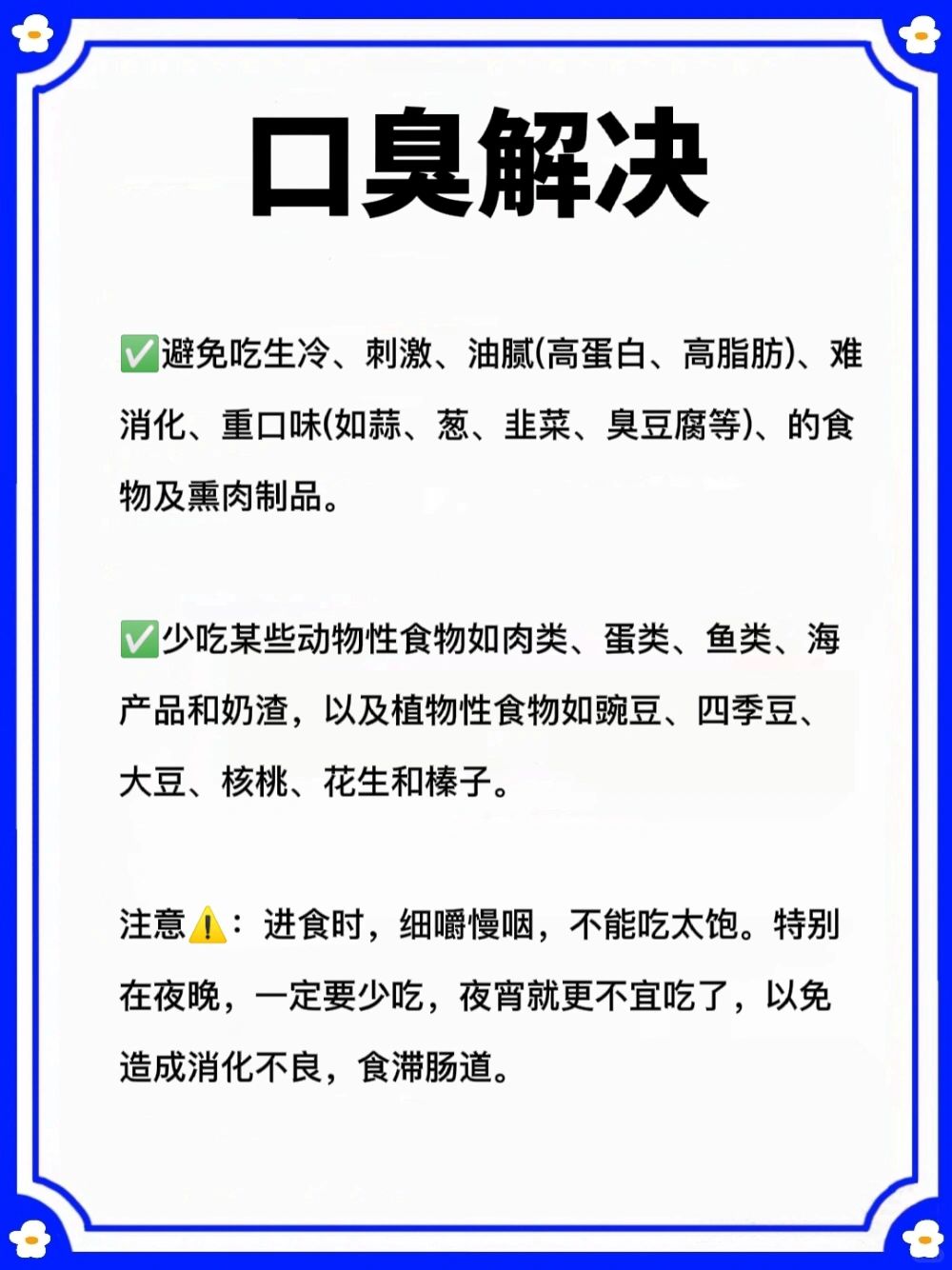 口臭解决

✅避免吃生冷、刺激、油腻(高蛋白、高脂肪)、难消化、重口味(如蒜、葱、韭菜、臭豆腐等)、的食物及熏肉制品。

✅少吃某些动物性食物如肉类、蛋类、鱼类、海产品和奶渣，以及植物性食物如豌豆、四季豆、大豆、核桃、花生和榛子。

注意⚠️：进食时，细嚼慢咽，不能吃太饱。特别在夜晚，一定要少吃，夜宵就更不宜吃了，以免造成消化不良，食滞肠道。